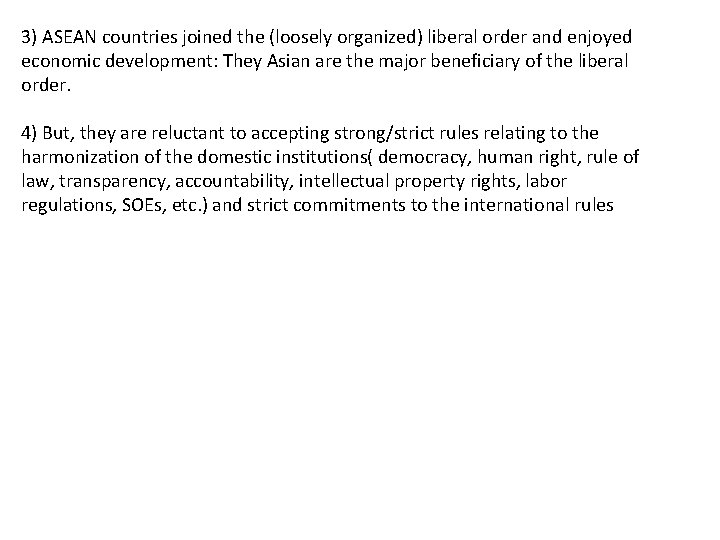 3) ASEAN countries joined the (loosely organized) liberal order and enjoyed economic development: They Asian are the major beneficiary of the liberal order.

4) But, they are reluctant to accepting strong/strict rules relating to the harmonization of the domestic institutions( democracy, human right, rule of law, transparency, accountability, intellectual property rights, labor regulations, SOEs, etc.) and strict commitments to the international rules